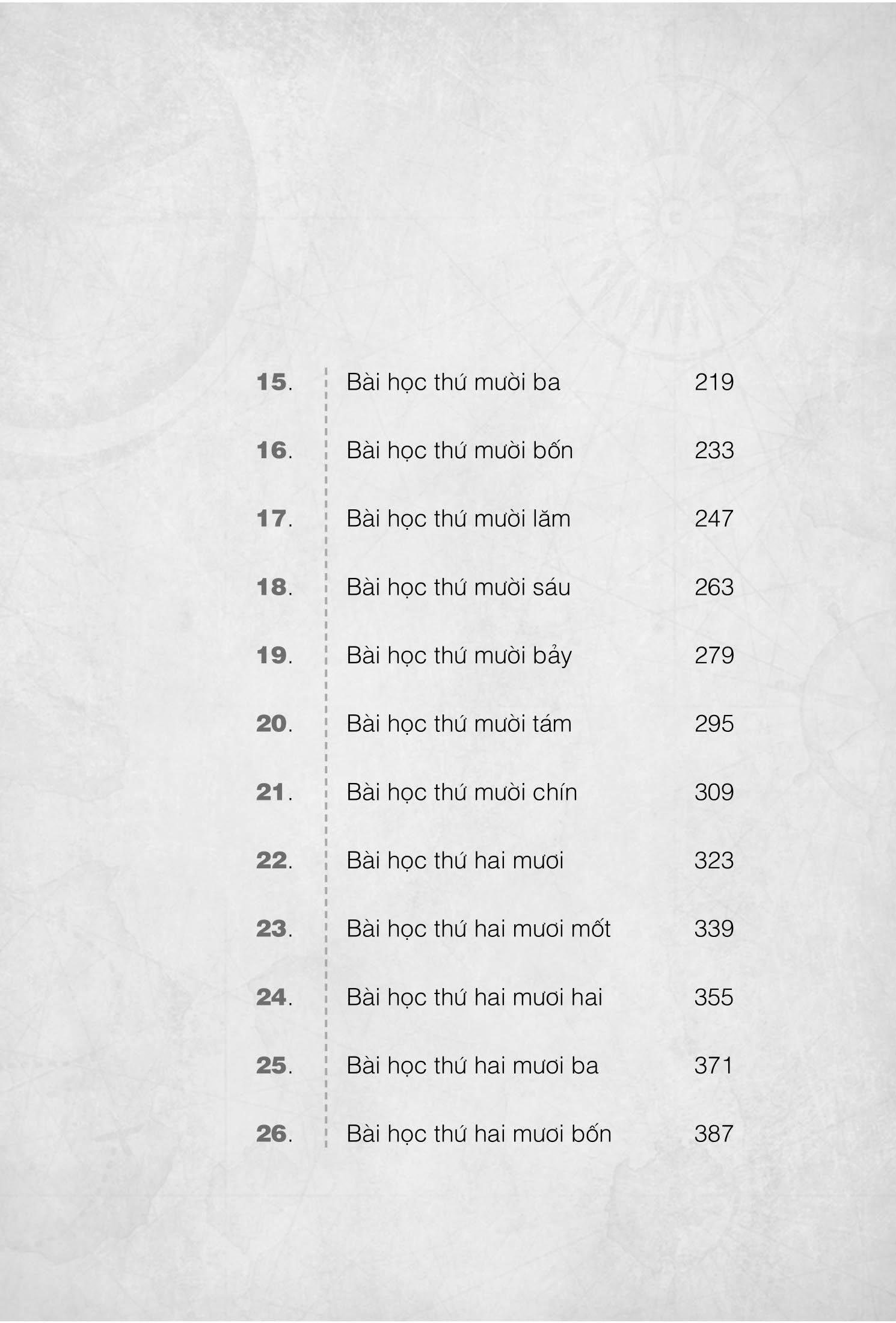 15. Bài học thứ mười ba 219

16. Bài học thứ mười bốn 233

17. Bài học thứ mười lăm 247

18. Bài học thứ mười sáu 263

19. Bài học thứ mười bảy 279

20. Bài học thứ mười tám 295

21. Bài học thứ mười chín 309

22. Bài học thứ hai mươi 323

23. Bài học thứ hai mươi mốt 339

24. Bài học thứ hai mươi hai 355

25. Bài học thứ hai mươi ba 371

26. Bài học thứ hai mươi bốn 387